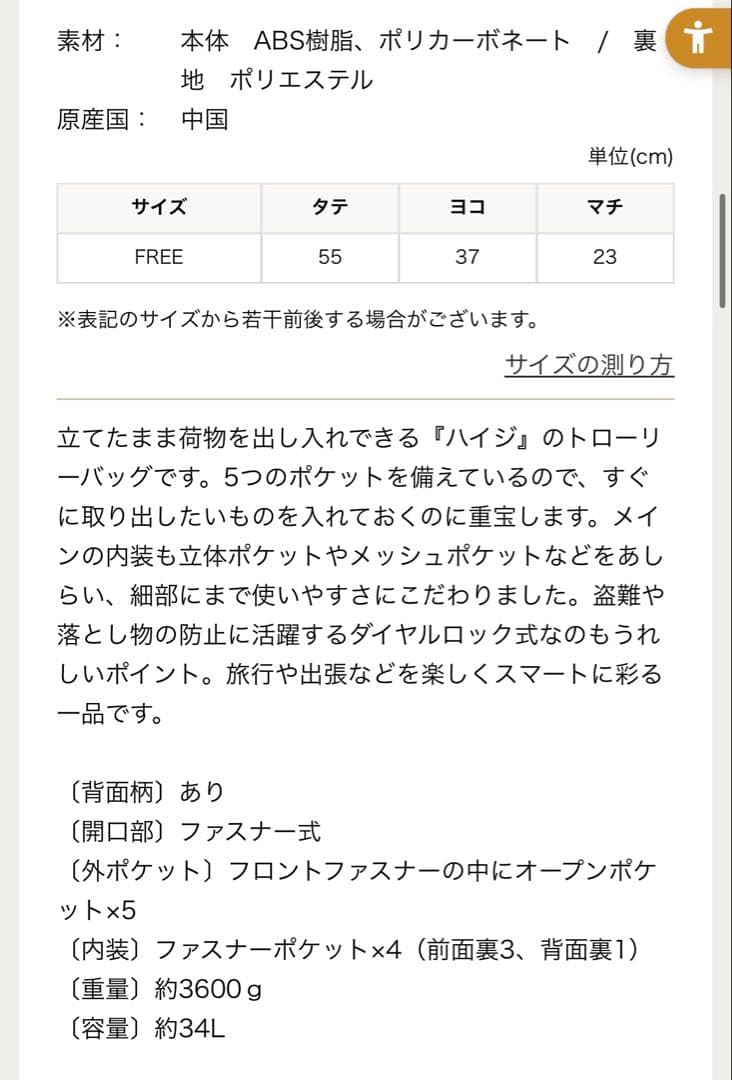 素材：　本体　ABS樹脂、ポリカーボネート　/　裏地　ポリエステル
原産国：　中国

単位(cm)

| サイズ | タテ | ヨコ | マチ |
|---|---|---|---|
| FREE | 55 | 37 | 23 |

※表記のサイズから若干前後する場合がございます。

サイズの測り方

立てたまま荷物を出し入れできる『ハイジ』のトローリーバッグです。5つのポケットを備えているので、すぐに取り出したいものを入れておくのに重宝します。メインの内装も立体ポケットやメッシュポケットなどをあしらい、細部にまで使いやすさにこだわりました。盗難や落とし物の防止に活躍するダイヤルロック式なのもうれしいポイント。旅行や出張などを楽しくスマートに彩る一品です。

〔背面柄〕あり
〔開口部〕ファスナー式
〔外ポケット〕フロントファスナーの中にオープンポケット×5
〔内装〕ファスナーポケット×4（前面裏3、背面裏1）
〔重量〕約3600ｇ
〔容量〕約34L